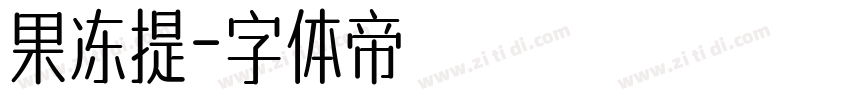 果冻提-字体帝

www.zi ti di.com www.zi ti di.com www.zi ti di.com www.zi ti di.com